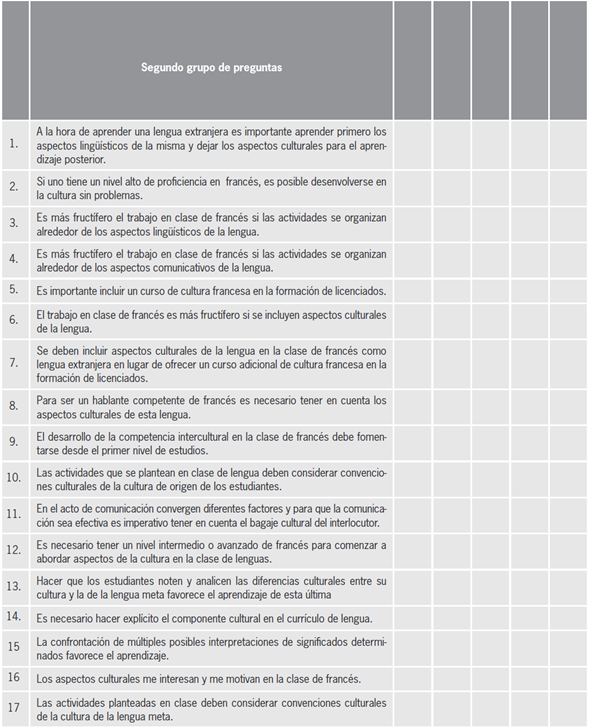 | | Segundo grupo de preguntas | | | | | |
|---|---|---|---|---|---|---|
| 1. | A la hora de aprender una lengua extranjera es importante aprender primero los aspectos lingüísticos de la misma y dejar los aspectos culturales para el aprendizaje posterior. | | | | | |
| 2. | Si uno tiene un nivel alto de proficiencia en francés, es posible desenvolverse en la cultura sin problemas. | | | | | |
| 3. | Es más fructífero el trabajo en clase de francés si las actividades se organizan alrededor de los aspectos lingüísticos de la lengua. | | | | | |
| 4. | Es más fructífero el trabajo en clase de francés si las actividades se organizan alrededor de los aspectos comunicativos de la lengua. | | | | | |
| 5. | Es importante incluir un curso de cultura francesa en la formación de licenciados. | | | | | |
| 6. | El trabajo en clase de francés es más fructífero si se incluyen aspectos culturales de la lengua. | | | | | |
| 7. | Se deben incluir aspectos culturales de la lengua en la clase de francés como lengua extranjera en lugar de ofrecer un curso adicional de cultura francesa en la formación de licenciados. | | | | | |
| 8. | Para ser un hablante competente de francés es necesario tener en cuenta los aspectos culturales de esta lengua. | | | | | |
| 9. | El desarrollo de la competencia intercultural en la clase de francés debe fomentarse desde el primer nivel de estudios. | | | | | |
| 10. | Las actividades que se plantean en clase de lengua deben considerar convenciones culturales de la cultura de origen de los estudiantes. | | | | | |
| 11. | En el acto de comunicación convergen diferentes factores y para que la comunicación sea efectiva es imperativo tener en cuenta el bagaje cultural del interlocutor. | | | | | |
| 12. | Es necesario tener un nivel intermedio o avanzado de francés para comenzar a abordar aspectos de la cultura en la clase de lenguas. | | | | | |
| 13. | Hacer que los estudiantes noten y analicen las diferencias culturales entre su cultura y la de la lengua meta favorece el aprendizaje de esta última | | | | | |
| 14. | Es necesario hacer explícito el componente cultural en el currículo de lengua. | | | | | |
| 15 | La confrontación de múltiples posibles interpretaciones de significados determinados favorece el aprendizaje. | | | | | |
| 16 | Los aspectos culturales me interesan y me motivan en la clase de francés. | | | | | |
| 17 | Las actividades planteadas en clase deben considerar convenciones culturales de la cultura de la lengua meta. | | | | | |